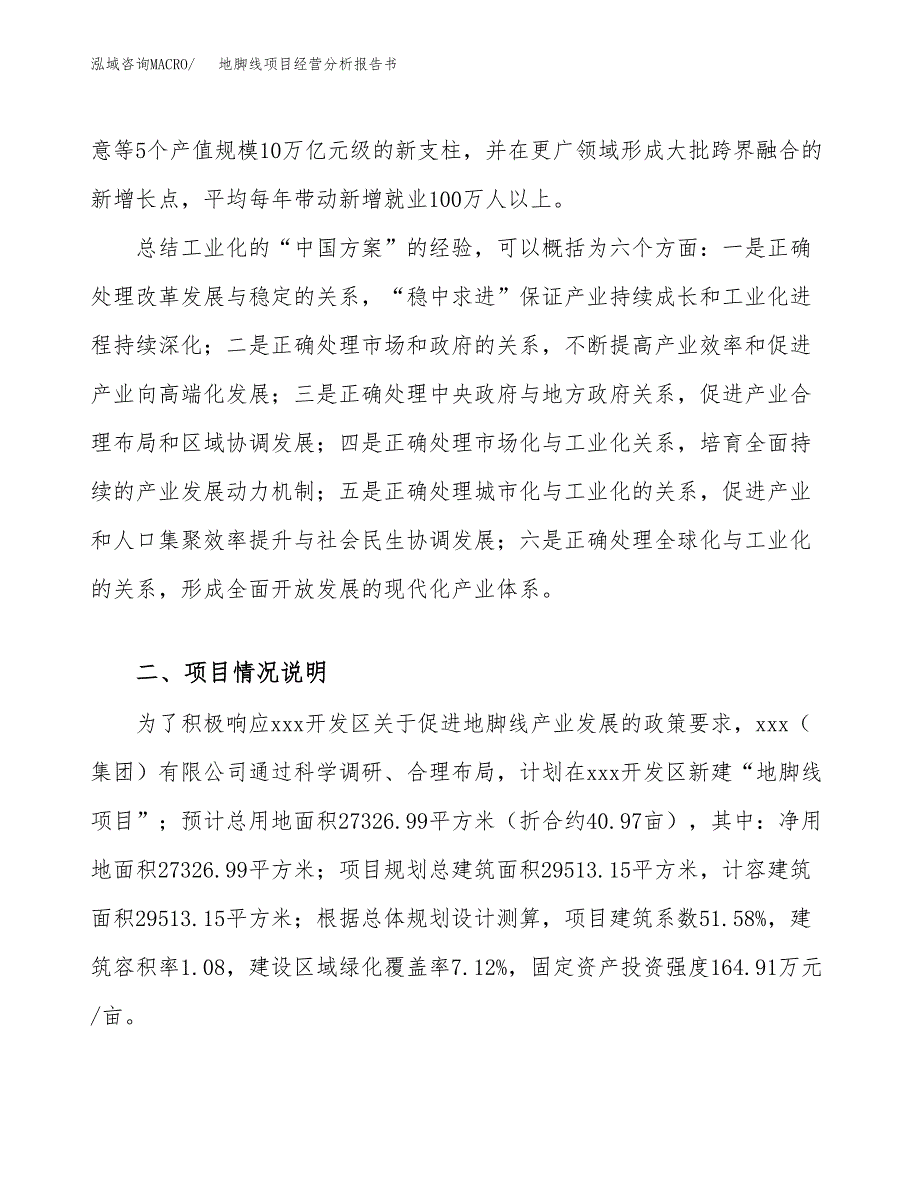 泓域咨询MACRO/　　地脚线项目经营分析报告书

意等5个产值规模10万亿元级的新支柱，并在更广领域形成大批跨界融合的新增长点，平均每年带动新增就业100万人以上。

总结工业化的“中国方案”的经验，可以概括为六个方面：一是正确处理改革发展与稳定的关系，“稳中求进”保证产业持续成长和工业化进程持续深化；二是正确处理市场和政府的关系，不断提高产业效率和促进产业向高端化发展；三是正确处理中央政府与地方政府关系，促进产业合理布局和区域协调发展；四是正确处理市场化与工业化关系，培育全面持续的产业发展动力机制；五是正确处理城市化与工业化的关系，促进产业和人口集聚效率提升与社会民生协调发展；六是正确处理全球化与工业化的关系，形成全面开放发展的现代化产业体系。

二、项目情况说明

为了积极响应xxx开发区关于促进地脚线产业发展的政策要求，xxx（集团）有限公司通过科学调研、合理布局，计划在xxx开发区新建“地脚线项目”；预计总用地面积27326.99平方米（折合约40.97亩），其中：净用地面积27326.99平方米；项目规划总建筑面积29513.15平方米，计容建筑面积29513.15平方米；根据总体规划设计测算，项目建筑系数51.58%，建筑容积率1.08，建设区域绿化覆盖率7.12%，固定资产投资强度164.91万元/亩。